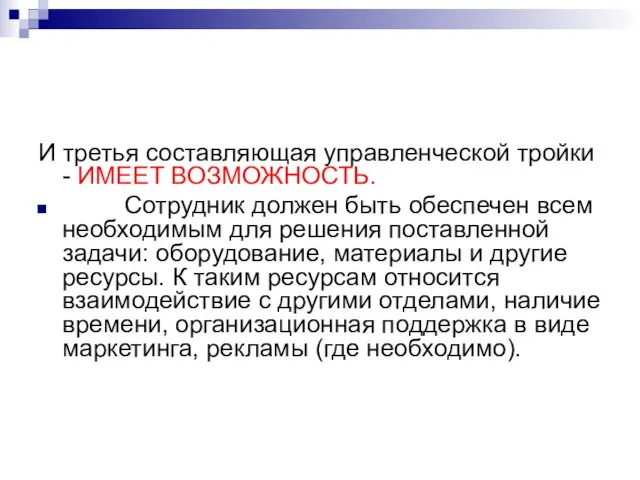 И третья составляющая управленческой тройки - ИМЕЕТ ВОЗМОЖНОСТЬ.

Сотрудник должен быть обеспечен всем необходимым для решения поставленной задачи: оборудование, материалы и другие ресурсы. К таким ресурсам относится взаимодействие с другими отделами, наличие времени, организационная поддержка в виде маркетинга, рекламы (где необходимо).